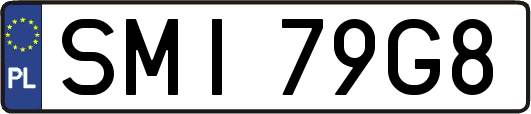 PL

SMI 79G8